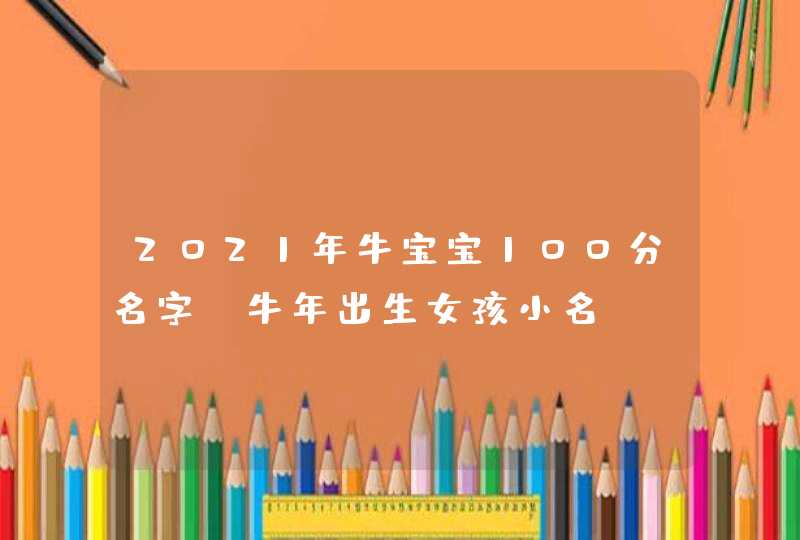 2021年牛宝宝100分名字 牛年出生女孩小名